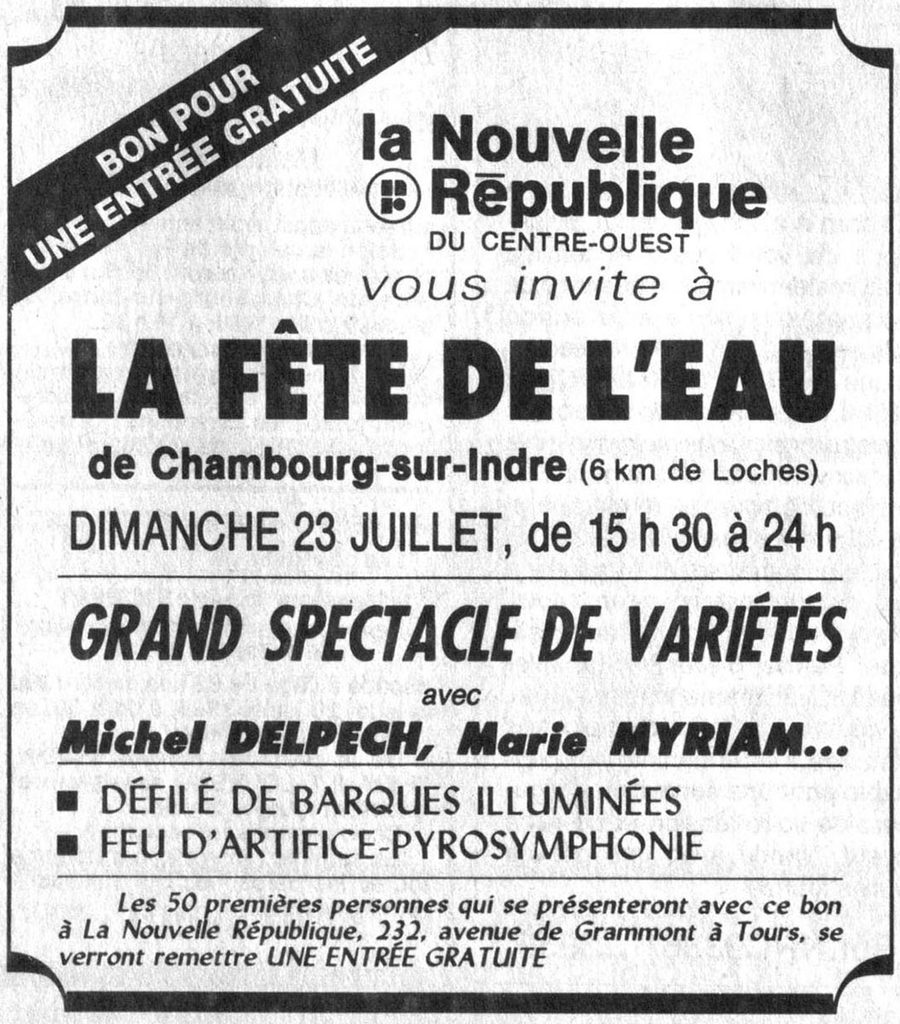 BON POUR UNE ENTRÉE GRATUITE

la Nouvelle République
DU CENTRE-OUEST
vous invite à

LA FÊTE DE L'EAU

de Chambourg-sur-Indre (6 km de Loches)

DIMANCHE 23 JUILLET, de 15 h 30 à 24 h

GRAND SPECTACLE DE VARIÉTÉS
avec
Michel DELPECH, Marie MYRIAM...

■ DÉFILÉ DE BARQUES ILLUMINÉES
■ FEU D'ARTIFICE-PYROSYMPHONIE

Les 50 premières personnes qui se présenteront avec ce bon à La Nouvelle République, 232, avenue de Grammont à Tours, se verront remettre UNE ENTRÉE GRATUITE